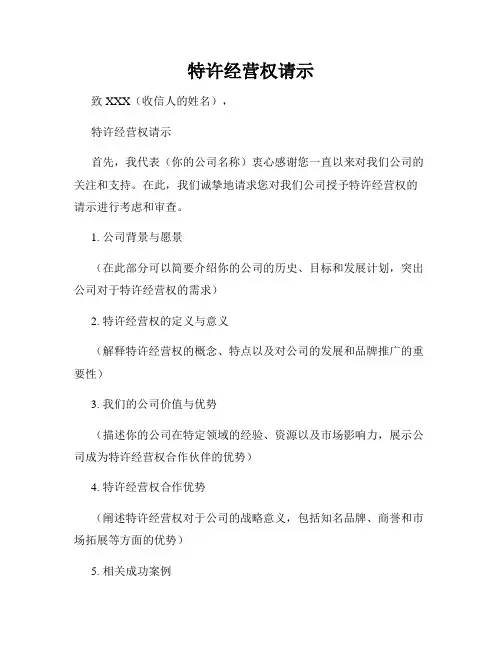 特许经营权请示

致 XXX（收信人的姓名），

特许经营权请示

首先，我代表（你的公司名称）衷心感谢您一直以来对我们公司的关注和支持。在此，我们诚挚地请求您对我们公司授予特许经营权的请示进行考虑和审查。

1. 公司背景与愿景

（在此部分可以简要介绍你的公司的历史、目标和发展计划，突出公司对于特许经营权的需求）

2. 特许经营权的定义与意义

（解释特许经营权的概念、特点以及对公司的发展和品牌推广的重要性）

3. 我们的公司价值与优势

（描述你的公司在特定领域的经验、资源以及市场影响力，展示公司成为特许经营权合作伙伴的优势）

4. 特许经营权合作优势

（阐述特许经营权对于公司的战略意义，包括知名品牌、商誉和市场拓展等方面的优势）

5. 相关成功案例